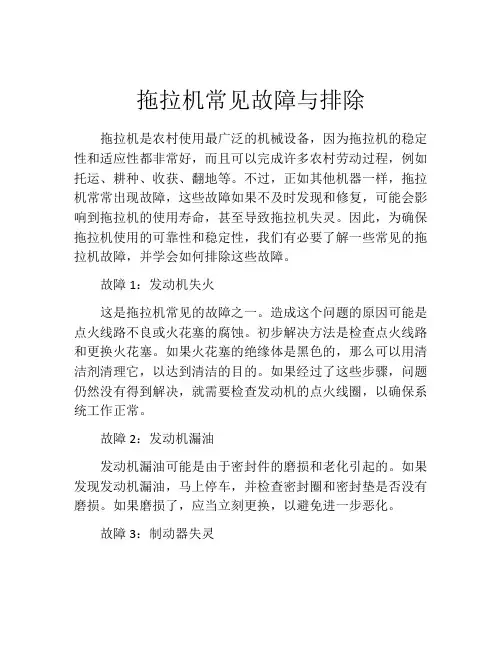 拖拉机常见故障与排除

拖拉机是农村使用最广泛的机械设备，因为拖拉机的稳定性和适应性都非常好，而且可以完成许多农村劳动过程，例如托运、耕种、收获、翻地等。不过，正如其他机器一样，拖拉机常常出现故障，这些故障如果不及时发现和修复，可能会影响到拖拉机的使用寿命，甚至导致拖拉机失灵。因此，为确保拖拉机使用的可靠性和稳定性，我们有必要了解一些常见的拖拉机故障，并学会如何排除这些故障。

故障 1：发动机失火

这是拖拉机常见的故障之一。造成这个问题的原因可能是点火线路不良或火花塞的腐蚀。初步解决方法是检查点火线路和更换火花塞。如果火花塞的绝缘体是黑色的，那么可以用清洁剂清理它，以达到清洁的目的。如果经过了这些步骤，问题仍然没有得到解决，就需要检查发动机的点火线圈，以确保系统工作正常。

故障 2：发动机漏油

发动机漏油可能是由于密封件的磨损和老化引起的。如果发现发动机漏油，马上停车，并检查密封圈和密封垫是否没有磨损。如果磨损了，应当立刻更换，以避免进一步恶化。

故障 3：制动器失灵